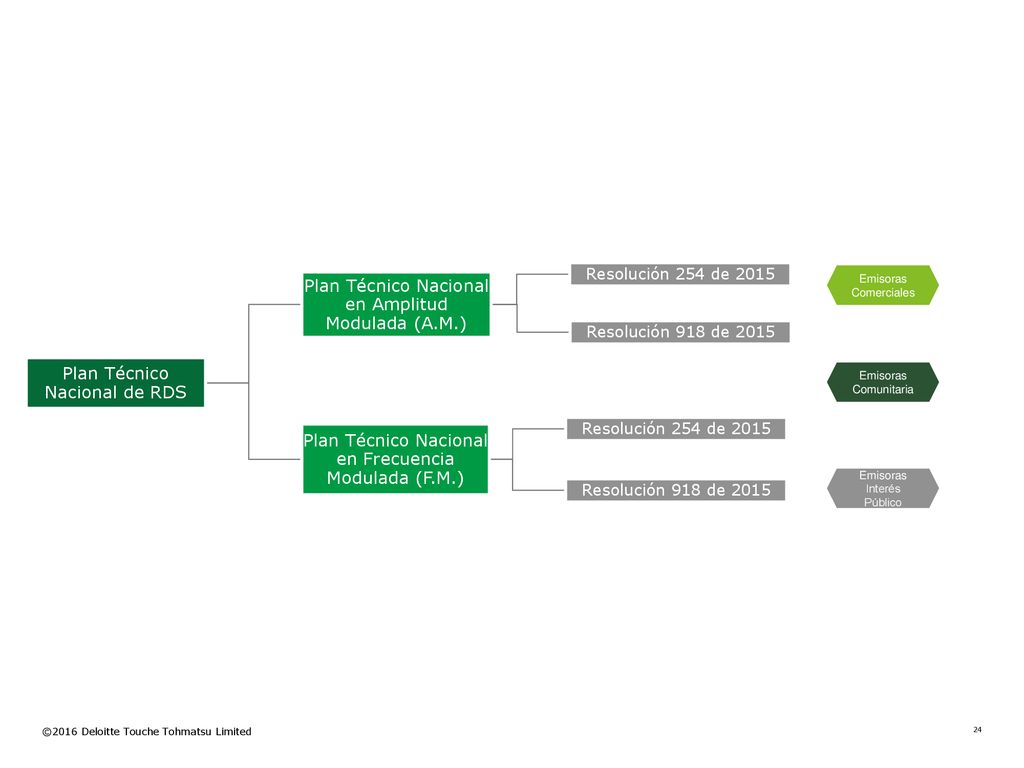 Plan Técnico Nacional de RDS

Plan Técnico Nacional en Amplitud Modulada (A.M.)

Resolución 254 de 2015

Resolución 918 de 2015

Plan Técnico Nacional en Frecuencia Modulada (F.M.)

Resolución 254 de 2015

Resolución 918 de 2015

Emisoras Comerciales

Emisoras Comunitaria

Emisoras Interés Público

©2016 Deloitte Touche Tohmatsu Limited

24